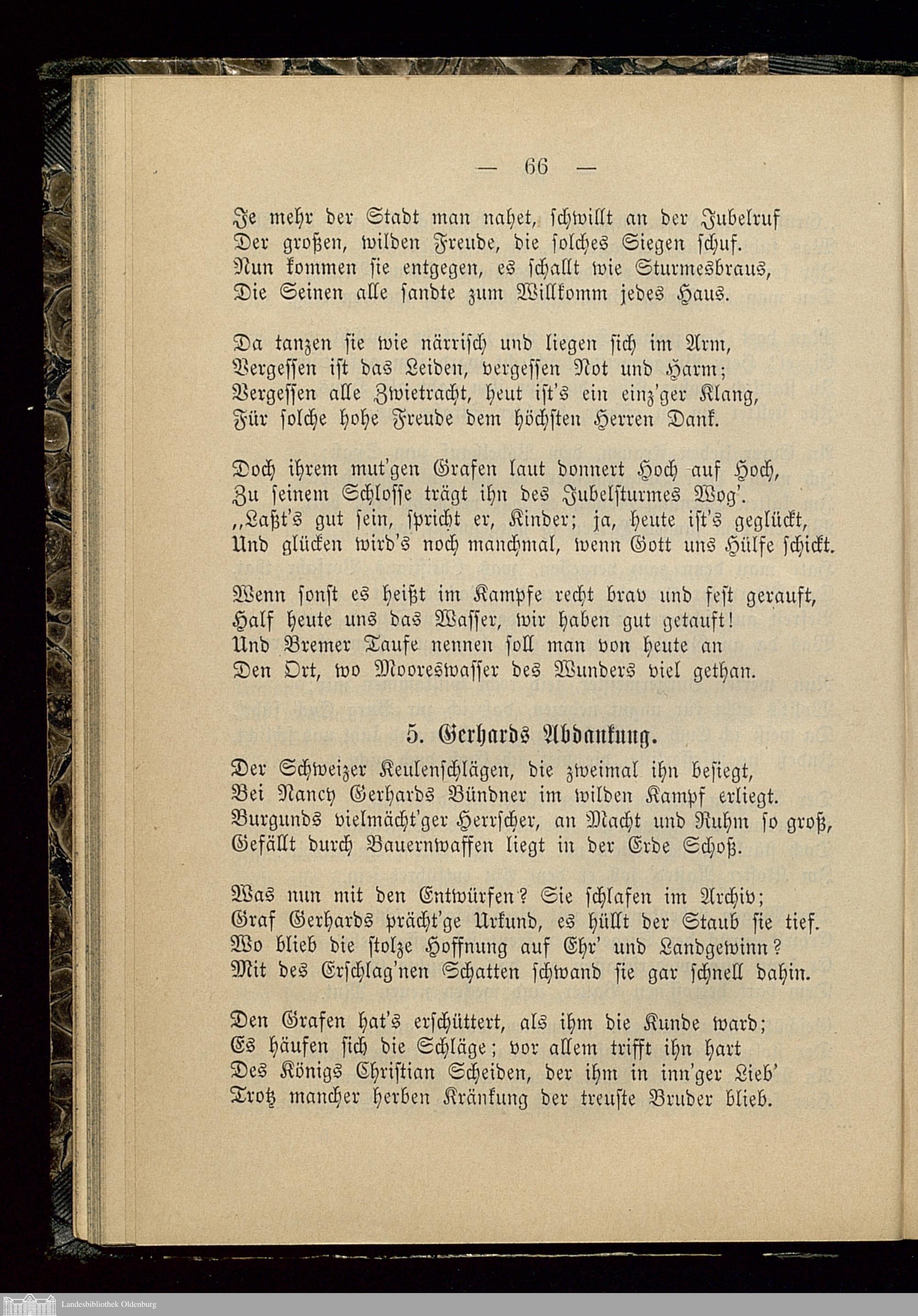 — 66 —

Je mehr der Stadt man nahet, schwillt an der Jubelruf
Der großen, wilden Freude, die solches Siegen schuf.
Nun kommen sie entgegen, es schallt wie Sturmesbraus,
Die Seinen alle sandte zum Willkomm jedes Haus.

Da tanzen sie wie närrisch und liegen sich im Arm,
Vergessen ist das Leiden, vergessen Not und Harm;
Vergessen alle Zwietracht, heut ist's ein einz'ger Klang,
Für solche hohe Freude dem höchsten Herren Dank.

Doch ihrem mut'gen Grafen laut donnert Hoch auf Hoch,
Zu seinem Schlosse trägt ihn des Jubelsturmes Wog'.
„Laßt's gut sein, spricht er, Kinder; ja, heute ist's geglückt,
Und glücken wird's noch manchmal, wenn Gott uns Hülfe schickt.

Wenn sonst es heißt im Kampfe recht brav und fest gerauft,
Half heute uns das Wasser, wir haben gut getauft!
Und Bremer Taufe nennen soll man von heute an
Den Ort, wo Mooreswasser des Wunders viel gethan.

5. Gerhards Abdankung.

Der Schweizer Keulenschlägen, die zweimal ihn besiegt,
Bei Nancy Gerhards Bündner im wilden Kampf erliegt.
Burgunds vielmächt'ger Herrscher, an Macht und Ruhm so groß,
Gefällt durch Bauernwaffen liegt in der Erde Schoß.

Was nun mit den Entwürfen? Sie schlafen im Archiv;
Graf Gerhards prächt'ge Urkund, es hüllt der Staub sie tief.
Wo blieb die stolze Hoffnung auf Ehr' und Landgewinn?
Mit des Erschlag'nen Schatten schwand sie gar schnell dahin.

Den Grafen hat's erschüttert, als ihm die Kunde ward;
Es häufen sich die Schläge; vor allem trifft ihn hart
Des Königs Christian Scheiden, der ihm in inn'ger Lieb'
Trotz mancher herben Kränkung der treuste Bruder blieb.

Landesbibliothek Oldenburg